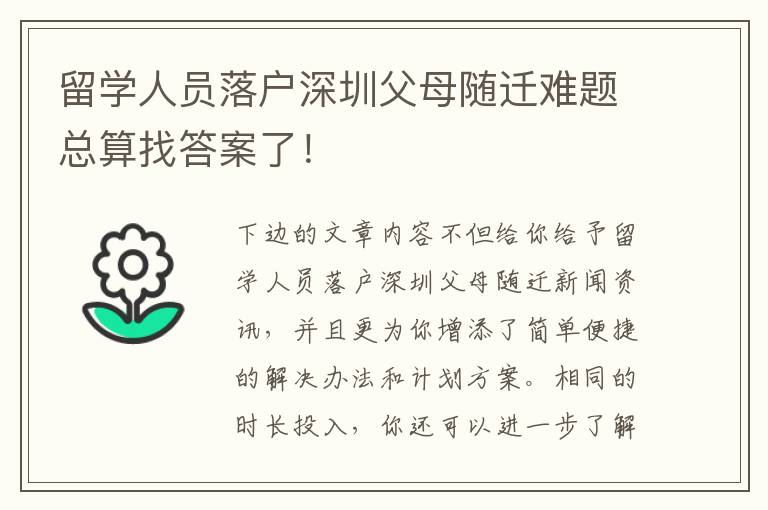 留学人员落户深圳父母随迁难题总算找答案了！

下边的文章内容不但给你给予留学人员落户深圳父母随迁新闻资讯，并且更为你增添了简单便捷的解决办法和计划方案。相同的时长投入，你还可以进一步了解